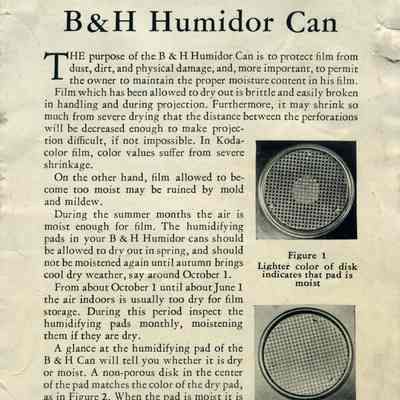 B&H Humidor Can

THE purpose of the B & H Humidor Can is to protect film from dust, dirt, and physical damage, and, more important, to permit the owner to maintain the proper moisture content in his film.

Film which has been allowed to dry out is brittle and easily broken in handling and during projection. Furthermore, it may shrink so much from severe drying that the distance between the perforations will be decreased enough to make projection difficult, if not impossible. In Kodacolor film, color values suffer from severe shrinkage.

On the other hand, film allowed to become too moist may be ruined by mold and mildew.

During the summer months the air is moist enough for film. The humidifying pads in your B & H Humidor cans should be allowed to dry out in spring, and should not be moistened again until autumn brings cool dry weather, say around October 1.

From about October 1 until about June 1 the air indoors is usually too dry for film storage. During this period inspect the humidifying pads monthly, moistening them if they are dry.

A glance at the humidifying pad of the B & H Can will tell you whether it is dry or moist. A non-porous disk in the center of the pad matches the color of the dry pad, as in Figure 2. When the pad is moist it is

Figure 1
Lighter color of disk indicates that pad is moist